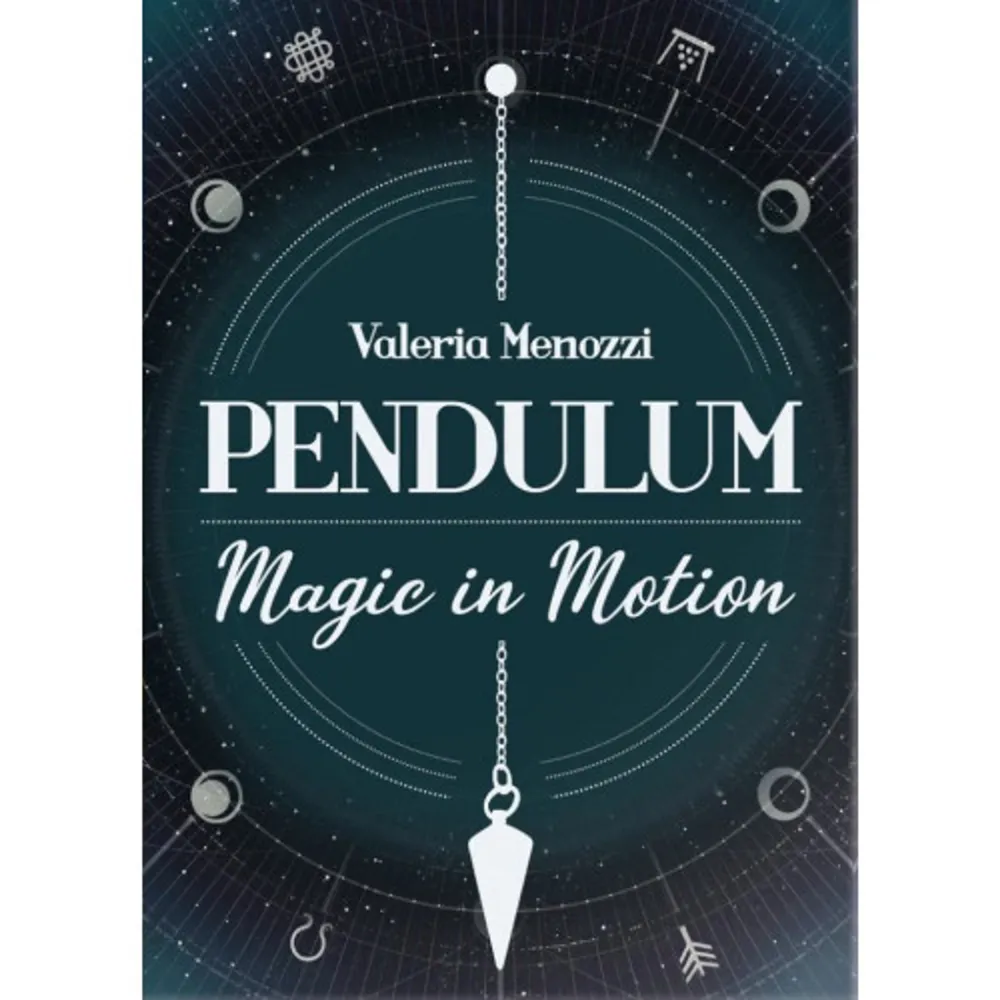 Valeria Menozzi

PENDULUM

Magic in Motion